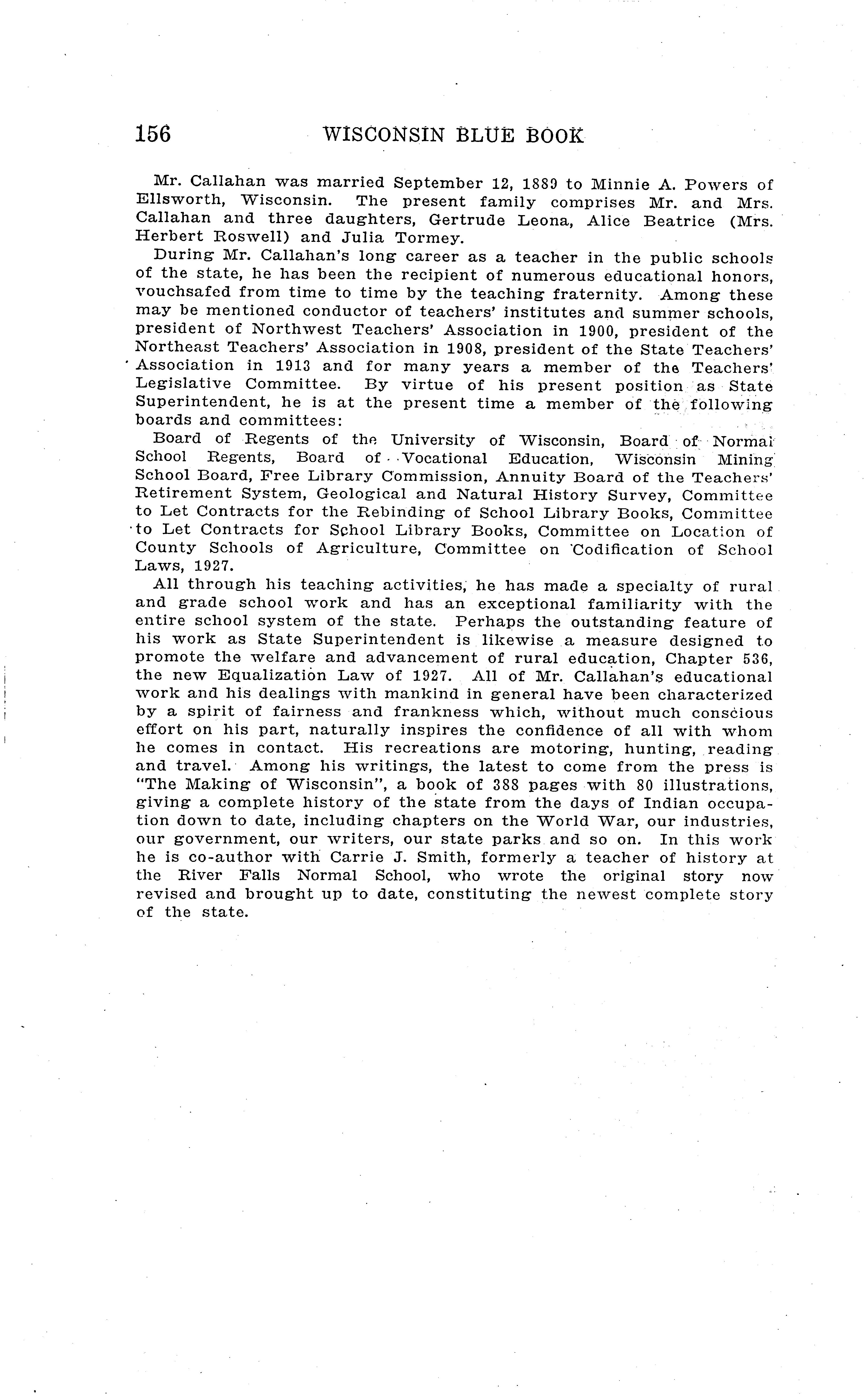 156 WISCONSIN BLUE BOOK

Mr. Callahan was married September 12, 1889 to Minnie A. Powers of Ellsworth, Wisconsin. The present family comprises Mr. and Mrs. Callahan and three daughters, Gertrude Leona, Alice Beatrice (Mrs. Herbert Roswell) and Julia Tormey.

During Mr. Callahan's long career as a teacher in the public schools of the state, he has been the recipient of numerous educational honors, vouchsafed from time to time by the teaching fraternity. Among these may be mentioned conductor of teachers' institutes and summer schools, president of Northwest Teachers' Association in 1900, president of the Northeast Teachers' Association in 1908, president of the State Teachers' Association in 1913 and for many years a member of the Teachers' Legislative Committee. By virtue of his present position as State Superintendent, he is at the present time a member of the following boards and committees:

Board of Regents of the University of Wisconsin, Board of Normal School Regents, Board of Vocational Education, Wisconsin Mining School Board, Free Library Commission, Annuity Board of the Teachers' Retirement System, Geological and Natural History Survey, Committee to Let Contracts for the Rebinding of School Library Books, Committee to Let Contracts for School Library Books, Committee on Location of County Schools of Agriculture, Committee on Codification of School Laws, 1927.

All through his teaching activities, he has made a specialty of rural and grade school work and has an exceptional familiarity with the entire school system of the state. Perhaps the outstanding feature of his work as State Superintendent is likewise a measure designed to promote the welfare and advancement of rural education, Chapter 536, the new Equalization Law of 1927. All of Mr. Callahan's educational work and his dealings with mankind in general have been characterized by a spirit of fairness and frankness which, without much conscious effort on his part, naturally inspires the confidence of all with whom he comes in contact. His recreations are motoring, hunting, reading and travel. Among his writings, the latest to come from the press is "The Making of Wisconsin", a book of 388 pages with 80 illustrations, giving a complete history of the state from the days of Indian occupation down to date, including chapters on the World War, our industries, our government, our writers, our state parks and so on. In this work he is co-author with Carrie J. Smith, formerly a teacher of history at the River Falls Normal School, who wrote the original story now revised and brought up to date, constituting the newest complete story of the state.